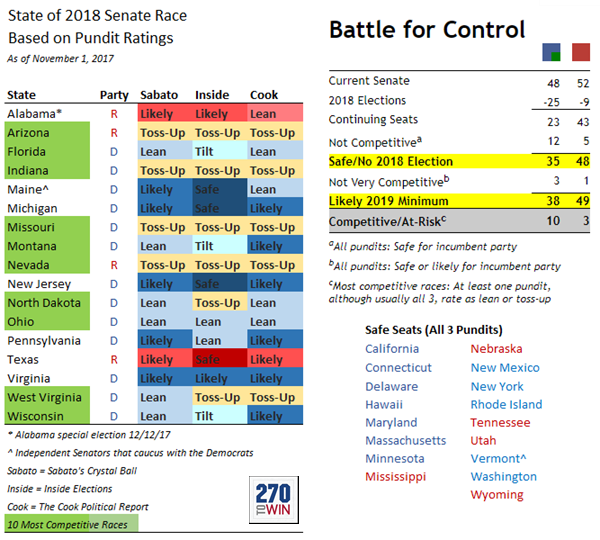 State of 2018 Senate Race
Based on Pundit Ratings
As of November 1, 2017

| State | Party | Sabato | Inside | Cook |
|---|---|---|---|---|
| Alabama* | R | Likely | Likely | Lean |
| Arizona | R | Toss-Up | Toss-Up | Toss-Up |
| Florida | D | Lean | Tilt | Lean |
| Indiana | D | Toss-Up | Toss-Up | Toss-Up |
| Maine^ | D | Likely | Safe | Lean |
| Michigan | D | Likely | Safe | Likely |
| Missouri | D | Toss-Up | Toss-Up | Toss-Up |
| Montana | D | Lean | Tilt | Likely |
| Nevada | R | Toss-Up | Toss-Up | Toss-Up |
| New Jersey | D | Likely | Safe | Likely |
| North Dakota | D | Lean | Toss-Up | Lean |
| Ohio | D | Lean | Lean | Lean |
| Pennsylvania | D | Likely | Lean | Likely |
| Texas | R | Likely | Safe | Likely |
| Virginia | D | Likely | Likely | Likely |
| West Virginia | D | Lean | Toss-Up | Toss-Up |
| Wisconsin | D | Lean | Tilt | Likely |

* Alabama special election 12/12/17
^ Independent Senators that caucus with the Democrats
Sabato = Sabato's Crystal Ball
Inside = Inside Elections
Cook = The Cook Political Report
10 Most Competitive Races

270 TO WIN

Battle for Control

| | | |
|---|---|---|
| Current Senate | 48 | 52 |
| 2018 Elections | -25 | -9 |
| Continuing Seats | 23 | 43 |
| Not Competitive$^a$ | 12 | 5 |
| Safe/No 2018 Election | 35 | 48 |
| Not Very Competitive$^b$ | 3 | 1 |
| Likely 2019 Minimum | 38 | 49 |
| Competitive/At-Risk$^c$ | 10 | 3 |

$^a$All pundits: Safe for incumbent party
$^b$All pundits: Safe or likely for incumbent party
$^c$Most competitive races: At least one pundit, although usually all 3, rate as lean or toss-up

Safe Seats (All 3 Pundits)
California
Connecticut
Delaware
Hawaii
Maryland
Massachusetts
Minnesota
Mississippi

Nebraska
New Mexico
New York
Rhode Island
Tennessee
Utah
Vermont^
Washington
Wyoming